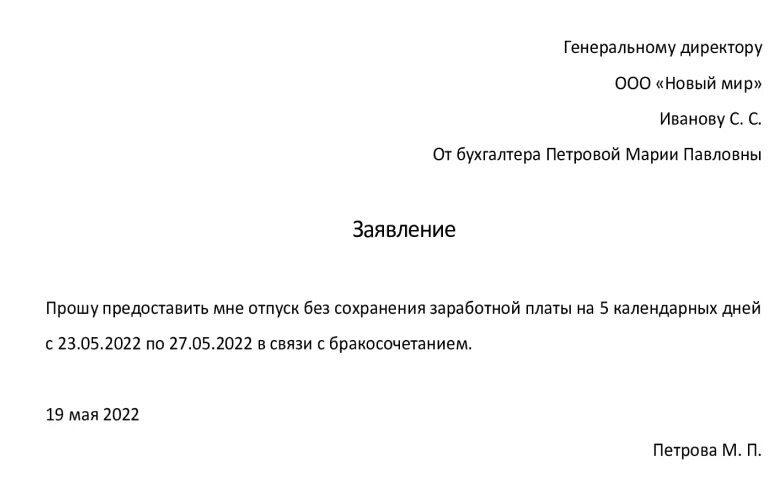 Генеральному директору
ООО «Новый мир»
Иванову С. С.
От бухгалтера Петровой Марии Павловны

Заявление

Прошу предоставить мне отпуск без сохранения заработной платы на 5 календарных дней с 23.05.2022 по 27.05.2022 в связи с бракосочетанием.

19 мая 2022

Петрова М. П.